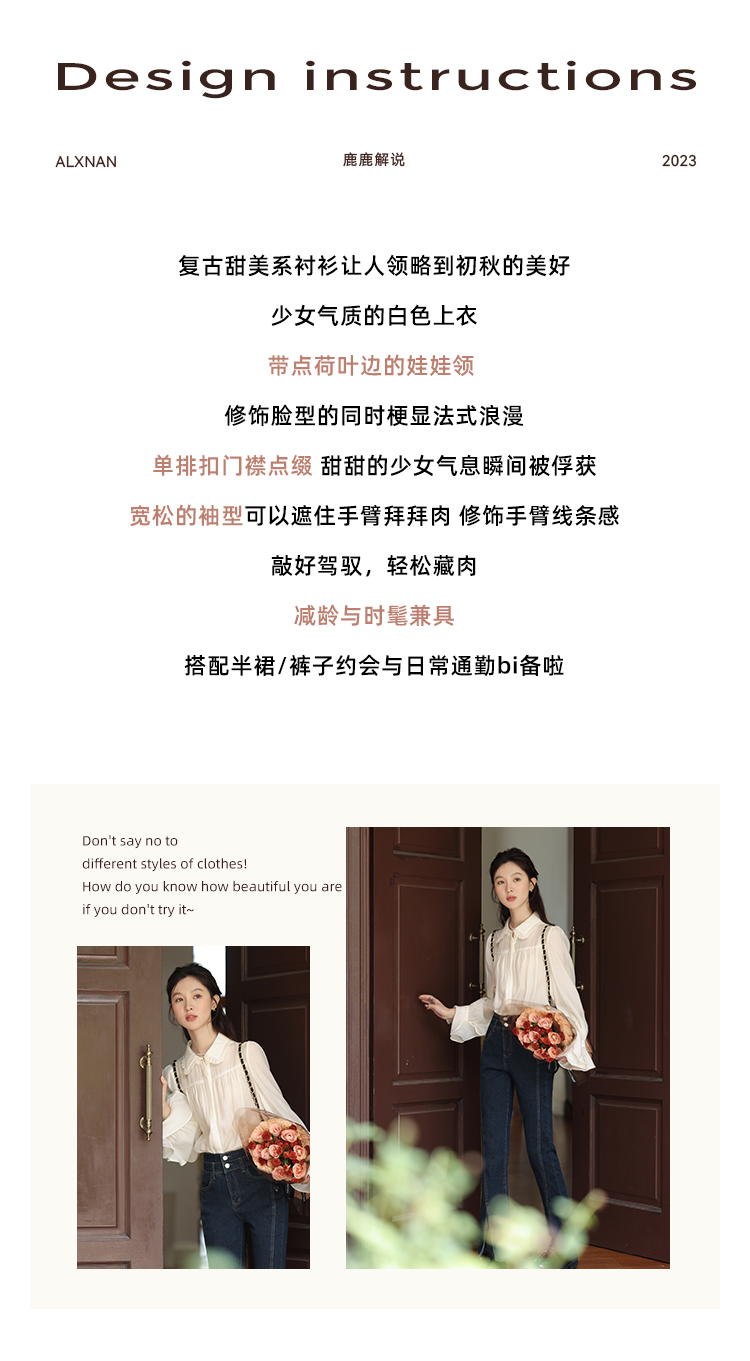 Design instructions

ALXNAN 鹿鹿解说 2023

复古甜美系衬衫让人领略到初秋的美好

少女气质的白色上衣

带点荷叶边的娃娃领

修饰脸型的同时梗显法式浪漫

单排扣门襟点缀 甜甜的少女气息瞬间被俘获

宽松的袖型可以遮住手臂拜拜肉 修饰手臂线条感

敲好驾驭，轻松藏肉

减龄与时髦兼具

搭配半裙/裤子约会与日常通勤bi备啦

Don't say no to
different styles of clothes!
How do you know how beautiful you are
if you don't try it~